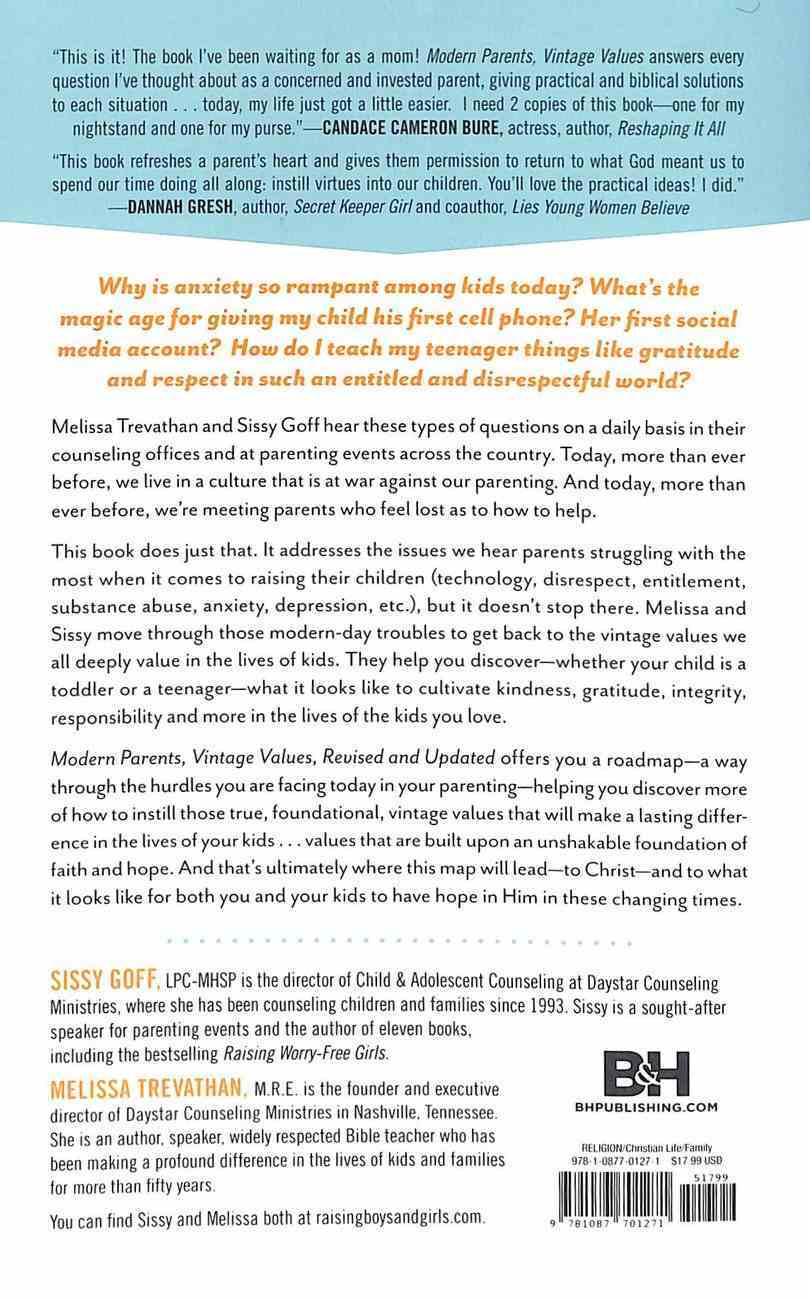 "This is it! The book I've been waiting for as a mom! Modern Parents, Vintage Values answers every question I've thought about as a concerned and invested parent, giving practical and biblical solutions to each situation . . . today, my life just got a little easier. I need 2 copies of this book—one for my nightstand and one for my purse."—CANDACE CAMERON BURE, actress, author, Reshaping It All

"This book refreshes a parent's heart and gives them permission to return to what God meant us to spend our time doing all along: instill virtues into our children. You'll love the practical ideas! I did." —DANNAH GRESH, author, Secret Keeper Girl and coauthor, Lies Young Women Believe

Why is anxiety so rampant among kids today? What's the magic age for giving my child his first cell phone? Her first social media account? How do I teach my teenager things like gratitude and respect in such an entitled and disrespectful world?

Melissa Trevathan and Sissy Goff hear these types of questions on a daily basis in their counseling offices and at parenting events across the country. Today, more than ever before, we live in a culture that is at war against our parenting. And today, more than ever before, we're meeting parents who feel lost as to how to help.

This book does just that. It addresses the issues we hear parents struggling with the most when it comes to raising their children (technology, disrespect, entitlement, substance abuse, anxiety, depression, etc.), but it doesn't stop there. Melissa and Sissy move through those modern-day troubles to get back to the vintage values we all deeply value in the lives of kids. They help you discover—whether your child is a toddler or a teenager—what it looks like to cultivate kindness, gratitude, integrity, responsibility and more in the lives of the kids you love.

Modern Parents, Vintage Values, Revised and Updated offers you a roadmap—a way through the hurdles you are facing today in your parenting—helping you discover more of how to instill those true, foundational, vintage values that will make a lasting difference in the lives of your kids . . . values that are built upon an unshakable foundation of faith and hope. And that's ultimately where this map will lead—to Christ—and to what it looks like for both you and your kids to have hope in Him in these changing times.

SISSY GOFF, LPC-MHSP is the director of Child & Adolescent Counseling at Daystar Counseling Ministries, where she has been counseling children and families since 1993. Sissy is a sought-after speaker for parenting events and the author of eleven books, including the bestselling Raising Worry-Free Girls.

MELISSA TREVATHAN, M.R.E. is the founder and executive director of Daystar Counseling Ministries in Nashville, Tennessee. She is an author, speaker, widely respected Bible teacher who has been making a profound difference in the lives of kids and families for more than fifty years.

You can find Sissy and Melissa both at raisingboysandgirls.com.

B&H
BHPUBLISHING.COM

RELIGION/Christian Life/Family
978-1-0877-0127-1 $17.99 USD

51799

9 781087 701271